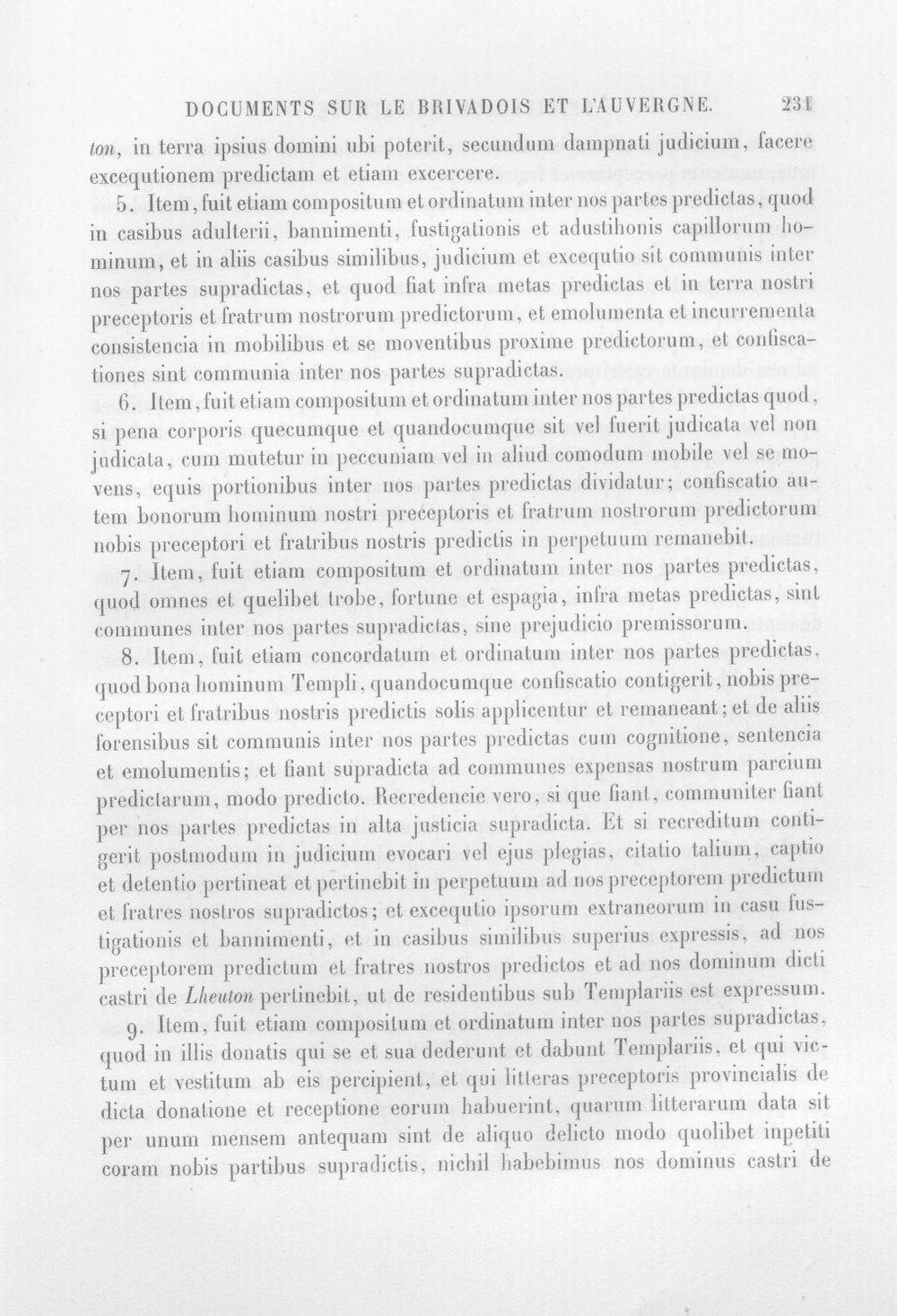 DOCUMENTS SUR LE BRIVADOIS ET L'AUVERGNE. 231

ton, in terra ipsius domini ubi poterit, secundum dampnati judicium, facere excequtionem predictam et etiam excercere.

5. Item, fuit etiam compositum et ordinatum inter nos partes predictas, quod in casibus adulterii, bannimenti, fustigationis et adustihonis capillorum hominum, et in aliis casibus similibus, judicium et excequtio sit communis inter nos partes supradictas, et quod fiat infra metas predictas et in terra nostri preceptoris et fratrum nostrorum predictorum, et emolumenta et incurrementa consistencia in mobilibus et se moventibus proxime predictorum, et confiscationes sint communia inter nos partes supradictas.

6. Item, fuit etiam compositum et ordinatum inter nos partes predictas quod, si pena corporis quecumque et quandocumque sit vel fuerit judicata vel non judicata, cum mutetur in peccuniam vel in aliud comodum mobile vel se movens, equis portionibus inter nos partes predictas dividatur; confiscatio autem bonorum hominum nostri preceptoris et fratrum nostrorum predictorum nobis preceptori et fratribus nostris predictis in perpetuum remanebit.

7. Item, fuit etiam compositum et ordinatum inter nos partes predictas, quod omnes et quelibet trobe, fortune et espagia, infra metas predictas, sint communes inter nos partes supradictas, sine prejudicio premissorum.

8. Item, fuit etiam concordatum et ordinatum inter nos partes predictas, quod bona hominum Templi, quandocumque confiscatio contigerit, nobis preceptori et fratribus nostris predictis solis applicentur et remaneant; et de aliis forensibus sit communis inter nos partes predictas cum cognitione, sentencia et emolumentis; et fiant supradicta ad communes expensas nostrum parcium predictarum, modo predicto. Recredencie vero, si que fiant, communiter fiant per nos partes predictas in alta justicia supradicta. Et si recreditum contigerit postmodum in judicium evocari vel ejus plegias, citatio talium, captio et detentio pertineat et pertinebit in perpetuum ad nos preceptorem predictum et fratres nostros supradictos; et excequtio ipsorum extraneorum in casu fustigationis et bannimenti, et in casibus similibus superius expressis, ad nos preceptorem predictum et fratres nostros predictos et ad nos dominum dicti castri de Lheuton pertinebit, ut de residentibus sub Templariis est expressum.

9. Item, fuit etiam compositum et ordinatum inter nos partes supradictas, quod in illis donatis qui se et sua dederunt et dabunt Templariis, et qui victum et vestitum ab eis percipient, et qui litteras preceptoris provincialis de dicta donatione et receptione eorum habuerint, quarum litterarum data sit per unum mensem antequam sint de aliquo delicto modo quolibet inpetiti coram nobis partibus supradictis, nichil habebimus nos dominus castri de